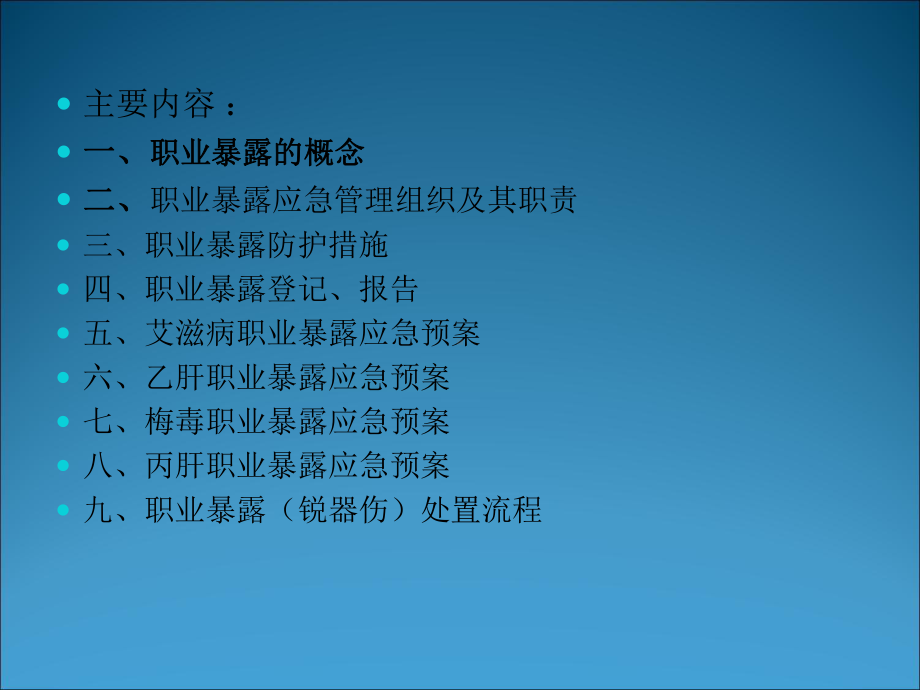 主要内容：
一、职业暴露的概念
二、职业暴露应急管理组织及其职责
三、职业暴露防护措施
四、职业暴露登记、报告
五、艾滋病职业暴露应急预案
六、乙肝职业暴露应急预案
七、梅毒职业暴露应急预案
八、丙肝职业暴露应急预案
九、职业暴露（锐器伤）处置流程